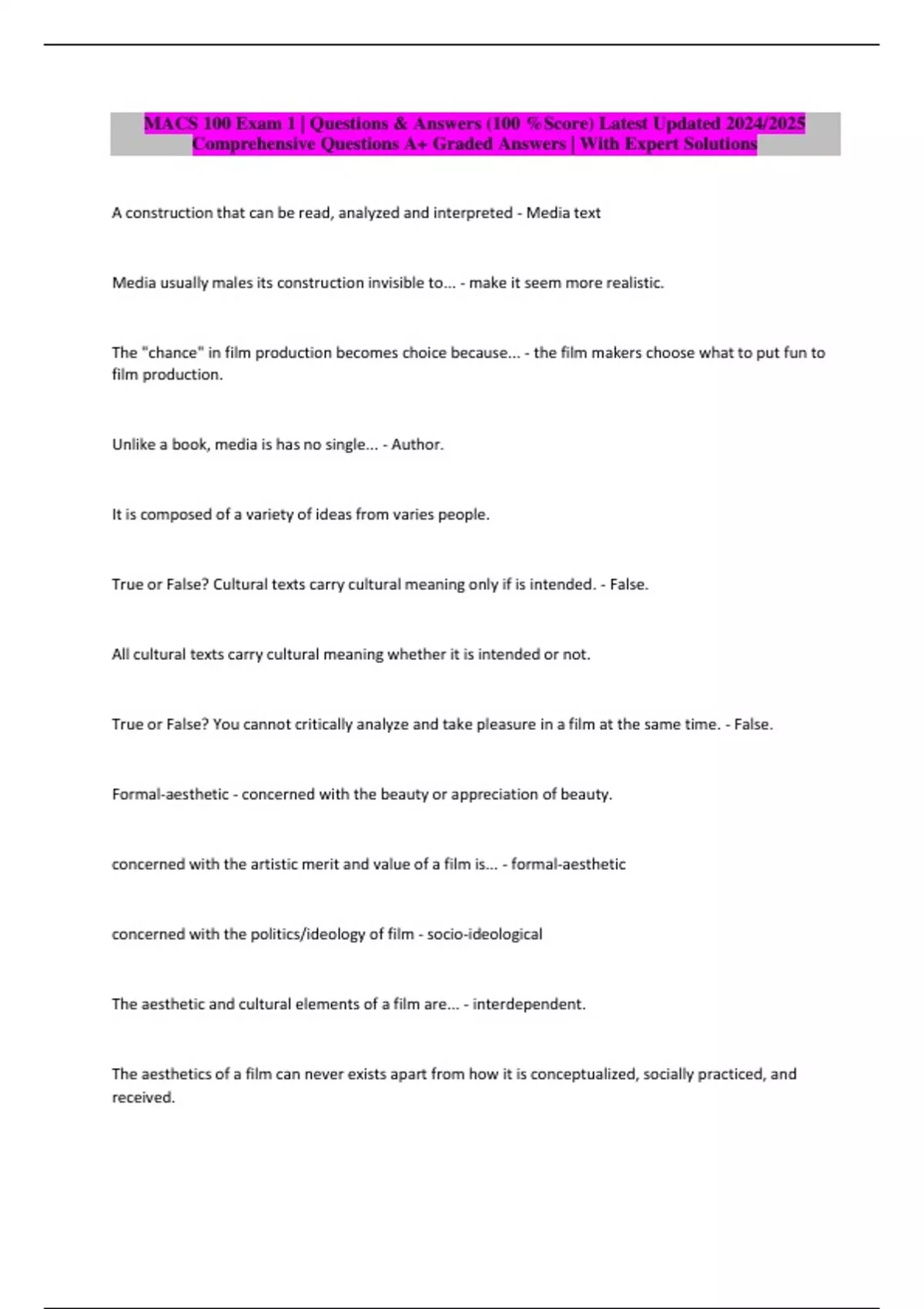 MACS 100 Exam 1 | Questions & Answers (100 %Score) Latest Updated 2024/2025 Comprehensive Questions A+ Graded Answers | With Expert Solutions

A construction that can be read, analyzed and interpreted - Media text

Media usually males its construction invisible to... - make it seem more realistic.

The "chance" in film production becomes choice because... - the film makers choose what to put fun to film production.

Unlike a book, media is has no single... - Author.

It is composed of a variety of ideas from varies people.

True or False? Cultural texts carry cultural meaning only if is intended. - False.

All cultural texts carry cultural meaning whether it is intended or not.

True or False? You cannot critically analyze and take pleasure in a film at the same time. - False.

Formal-aesthetic - concerned with the beauty or appreciation of beauty.

concerned with the artistic merit and value of a film is... - formal-aesthetic

concerned with the politics/ideology of film - socio-ideological

The aesthetic and cultural elements of a film are... - interdependent.

The aesthetics of a film can never exists apart from how it is conceptualized, socially practiced, and received.